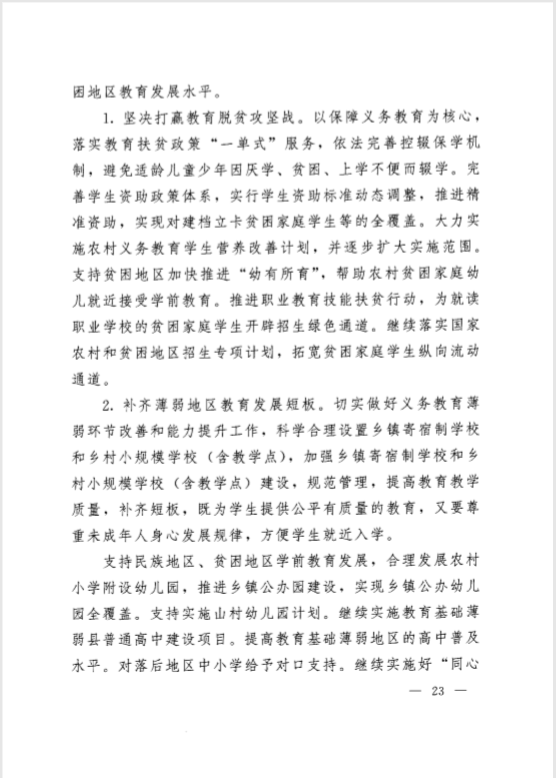 困地区教育发展水平。

1. 坚决打赢教育脱贫攻坚战。以保障义务教育为核心，落实教育扶贫政策“一单式”服务，依法完善控辍保学机制，避免适龄儿童少年因厌学、贫困、上学不便而辍学。完善学生资助政策体系，实行学生资助标准动态调整，推进精准资助，实现对建档立卡贫困家庭学生等的全覆盖。大力实施农村义务教育学生营养改善计划，并逐步扩大实施范围。支持贫困地区加快推进“幼有所育”，帮助农村贫困家庭幼儿就近接受学前教育。推进职业教育技能扶贫行动，为就读职业学校的贫困家庭学生开辟招生绿色通道。继续落实国家农村和贫困地区招生专项计划，拓宽贫困家庭学生纵向流动通道。

2. 补齐薄弱地区教育发展短板。切实做好义务教育薄弱环节改善和能力提升工作，科学合理设置乡镇寄宿制学校和乡村小规模学校（含教学点），加强乡镇寄宿制学校和乡村小规模学校（含教学点）建设，规范管理，提高教育教学质量，补齐短板，既为学生提供公平有质量的教育，又要尊重未成年人身心发展规律，方便学生就近入学。

支持民族地区、贫困地区学前教育发展，合理发展农村小学附设幼儿园，推进乡镇公办园建设，实现乡镇公办幼儿园全覆盖。支持实施山村幼儿园计划。继续实施教育基础薄弱县普通高中建设项目。提高教育基础薄弱地区的高中普及水平。对落后地区中小学给予对口支持。继续实施好“同心

— 23 —